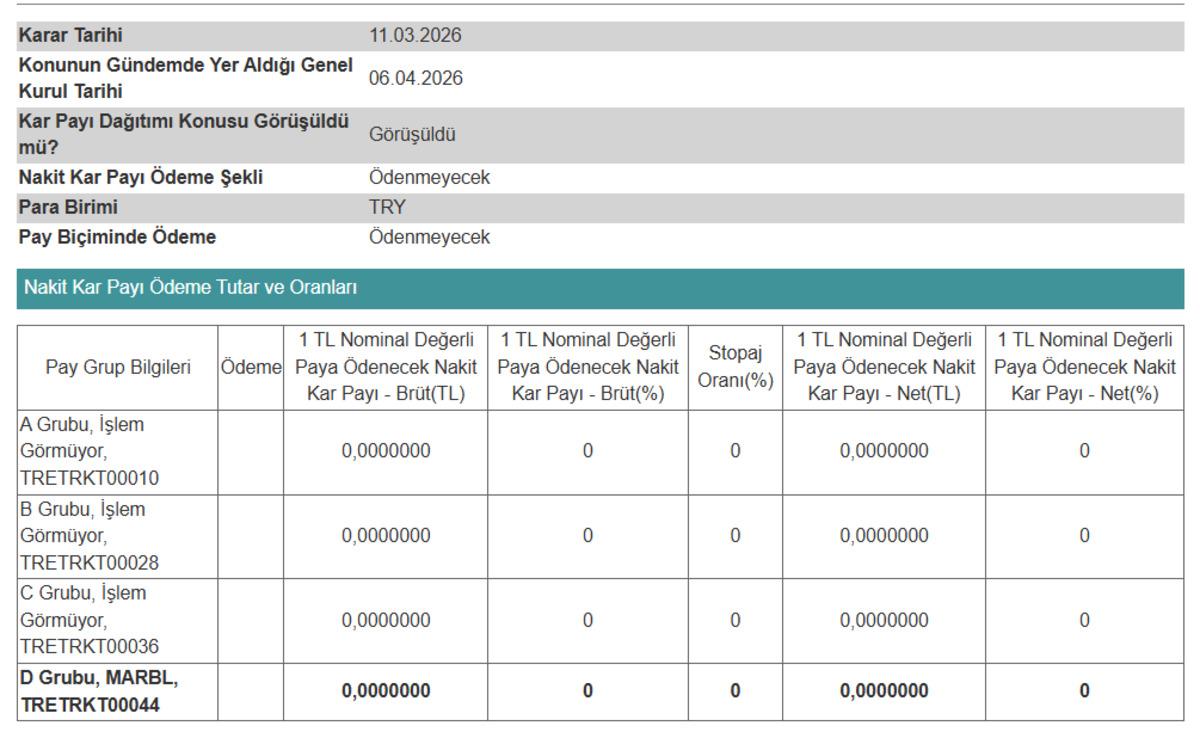 | | |
|---|---|
| Karar Tarihi | 11.03.2026 |
| Konunun Gündemde Yer Aldığı Genel Kurul Tarihi | 06.04.2026 |
| Kar Payı Dağıtımı Konusu Görüşüldü mü? | Görüşüldü |
| Nakit Kar Payı Ödeme Şekli | Ödenmeyecek |
| Para Birimi | TRY |
| Pay Biçiminde Ödeme | Ödenmeyecek |

Nakit Kar Payı Ödeme Tutar ve Oranları

| Pay Grup Bilgileri | Ödeme | 1 TL Nominal Değerli Paya Ödenecek Nakit Kar Payı - Brüt(TL) | 1 TL Nominal Değerli Paya Ödenecek Nakit Kar Payı - Brüt(%) | Stopaj Oranı(%) | 1 TL Nominal Değerli Paya Ödenecek Nakit Kar Payı - Net(TL) | 1 TL Nominal Değerli Paya Ödenecek Nakit Kar Payı - Net(%) |
|---|---|---|---|---|---|---|
| A Grubu, İşlem Görmüyor, TRETRKT00010 | | 0,0000000 | 0 | 0 | 0,0000000 | 0 |
| B Grubu, İşlem Görmüyor, TRETRKT00028 | | 0,0000000 | 0 | 0 | 0,0000000 | 0 |
| C Grubu, İşlem Görmüyor, TRETRKT00036 | | 0,0000000 | 0 | 0 | 0,0000000 | 0 |
| D Grubu, MARBL, TRETRKT00044 | | 0,0000000 | 0 | 0 | 0,0000000 | 0 |